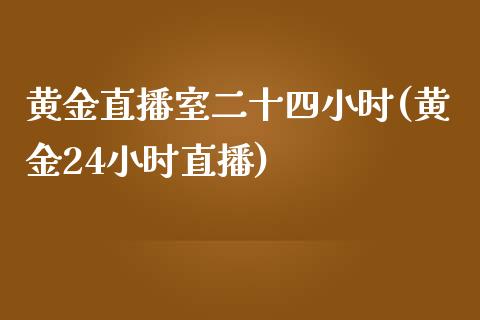 黄金直播室二十四小时(黄金24小时直播)